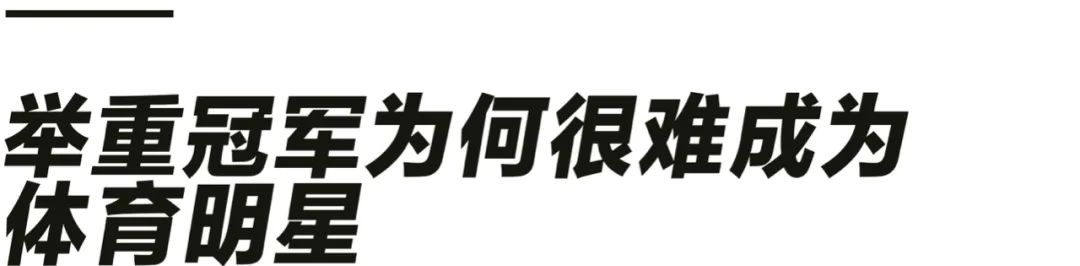 举重冠军为何很难成为体育明星